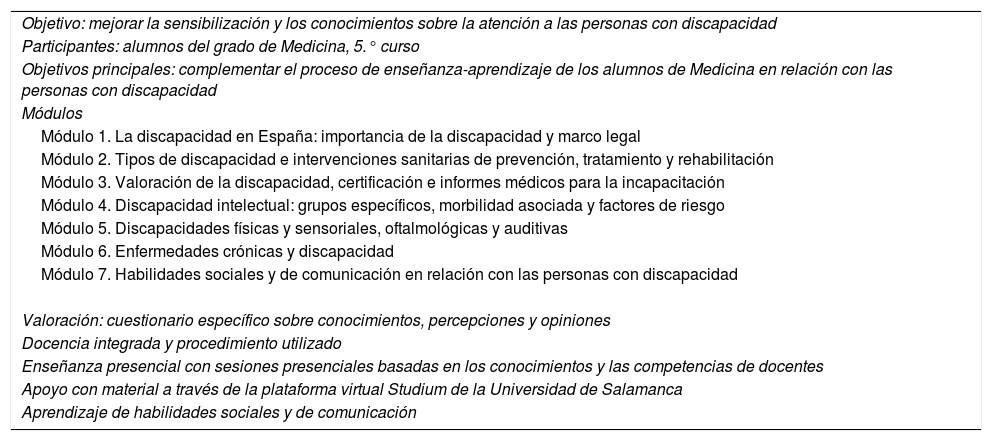 Objetivo: mejorar la sensibilización y los conocimientos sobre la atención a las personas con discapacidad
Participantes: alumnos del grado de Medicina, 5.° curso
Objetivos principales: complementar el proceso de enseñanza-aprendizaje de los alumnos de Medicina en relación con las personas con discapacidad
Módulos
Módulo 1. La discapacidad en España: importancia de la discapacidad y marco legal
Módulo 2. Tipos de discapacidad e intervenciones sanitarias de prevención, tratamiento y rehabilitación
Módulo 3. Valoración de la discapacidad, certificación e informes médicos para la incapacitación
Módulo 4. Discapacidad intelectual: grupos específicos, morbilidad asociada y factores de riesgo
Módulo 5. Discapacidades físicas y sensoriales, oftalmológicas y auditivas
Módulo 6. Enfermedades crónicas y discapacidad
Módulo 7. Habilidades sociales y de comunicación en relación con las personas con discapacidad

Valoración: cuestionario específico sobre conocimientos, percepciones y opiniones
Docencia integrada y procedimiento utilizado
Enseñanza presencial con sesiones presenciales basadas en los conocimientos y las competencias de docentes
Apoyo con material a través de la plataforma virtual Studium de la Universidad de Salamanca
Aprendizaje de habilidades sociales y de comunicación